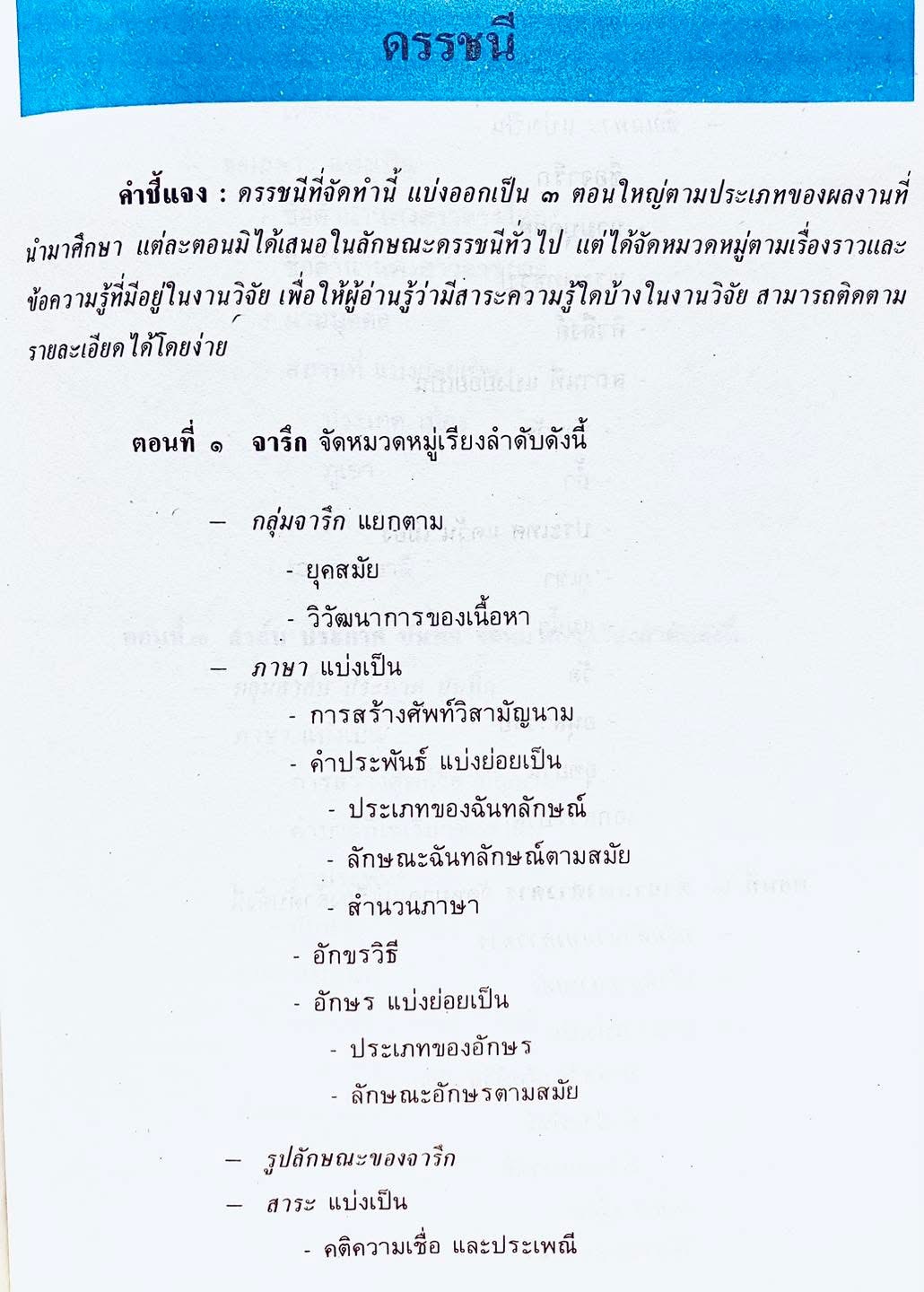 ดรรชนี

คำชี้แจง : ดรรชนีที่จัดทำนี้ แบ่งออกเป็น ๓ ตอนใหญ่ตามประเภทของผลงานที่นำมาศึกษา แต่ละตอนมิได้เสนอในลักษณะดรรชนีทั่วไป แต่ได้จัดหมวดหมู่ตามเรื่องราวและข้อความรู้ที่มีอยู่ในงานวิจัย เพื่อให้ผู้อ่านรู้ว่ามีสาระความรู้ใดบ้างในงานวิจัย สามารถติดตามรายละเอียดได้โดยง่าย

ตอนที่ ๑ จารึก จัดหมวดหมู่เรียงลำดับดังนี้

- กลุ่มจารึก แยกตาม
- ยุคสมัย
- วิวัฒนาการของเนื้อหา
- ภาษา แบ่งเป็น
- การสร้างศัพท์วิสามัญนาม
- คำประพันธ์ แบ่งย่อยเป็น
- ประเภทของฉันทลักษณ์
- ลักษณะฉันทลักษณ์ตามสมัย
- สำนวนภาษา
- อักขรวิธี
- อักษร แบ่งย่อยเป็น
- ประเภทของอักษร
- ลักษณะอักษรตามสมัย
- รูปลักษณะของจารึก
- สาระ แบ่งเป็น
- คติความเชื่อ และประเพณี